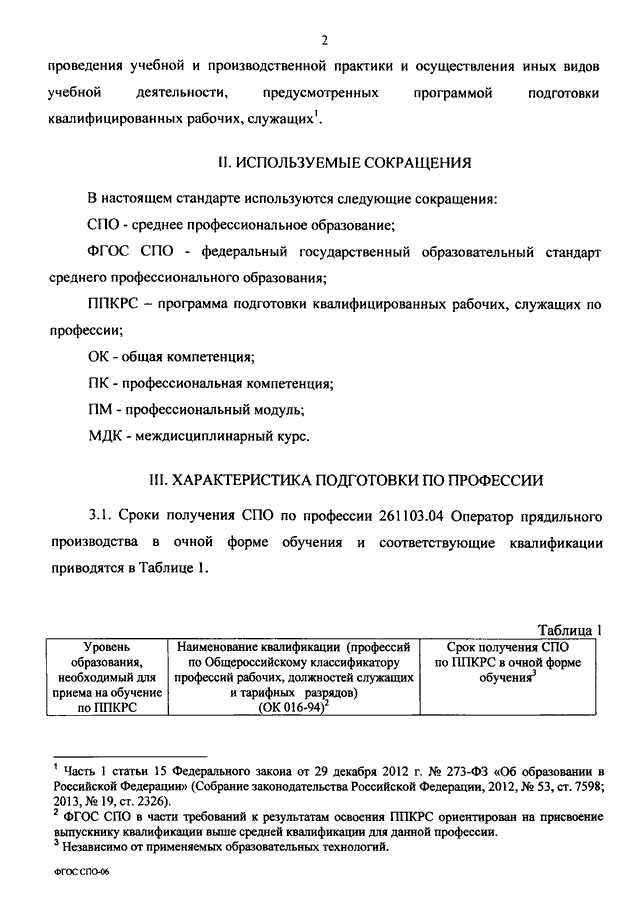 2

проведения учебной и производственной практики и осуществления иных видов учебной деятельности, предусмотренных программой подготовки квалифицированных рабочих, служащих$^1$.

II. ИСПОЛЬЗУЕМЫЕ СОКРАЩЕНИЯ

В настоящем стандарте используются следующие сокращения:

СПО - среднее профессиональное образование;

ФГОС СПО - федеральный государственный образовательный стандарт среднего профессионального образования;

ППКРС – программа подготовки квалифицированных рабочих, служащих по профессии;

ОК - общая компетенция;

ПК - профессиональная компетенция;

ПМ - профессиональный модуль;

МДК - междисциплинарный курс.

III. ХАРАКТЕРИСТИКА ПОДГОТОВКИ ПО ПРОФЕССИИ

3.1. Сроки получения СПО по профессии 261103.04 Оператор прядильного производства в очной форме обучения и соответствующие квалификации приводятся в Таблице 1.

Таблица 1

| Уровень образования, необходимый для приема на обучение по ППКРС | Наименование квалификации (профессий по Общероссийскому классификатору профессий рабочих, должностей служащих и тарифных разрядов) (ОК 016-94)$^2$ | Срок получения СПО по ППКРС в очной форме обучения$^3$ |
|---|---|---|

$^1$ Часть 1 статьи 15 Федерального закона от 29 декабря 2012 г. № 273-ФЗ «Об образовании в Российской Федерации» (Собрание законодательства Российской Федерации, 2012, № 53, ст. 7598; 2013, № 19, ст. 2326).
$^2$ ФГОС СПО в части требований к результатам освоения ППКРС ориентирован на присвоение выпускнику квалификации выше средней квалификации для данной профессии.
$^3$ Независимо от применяемых образовательных технологий.

ФГОС СПО-06